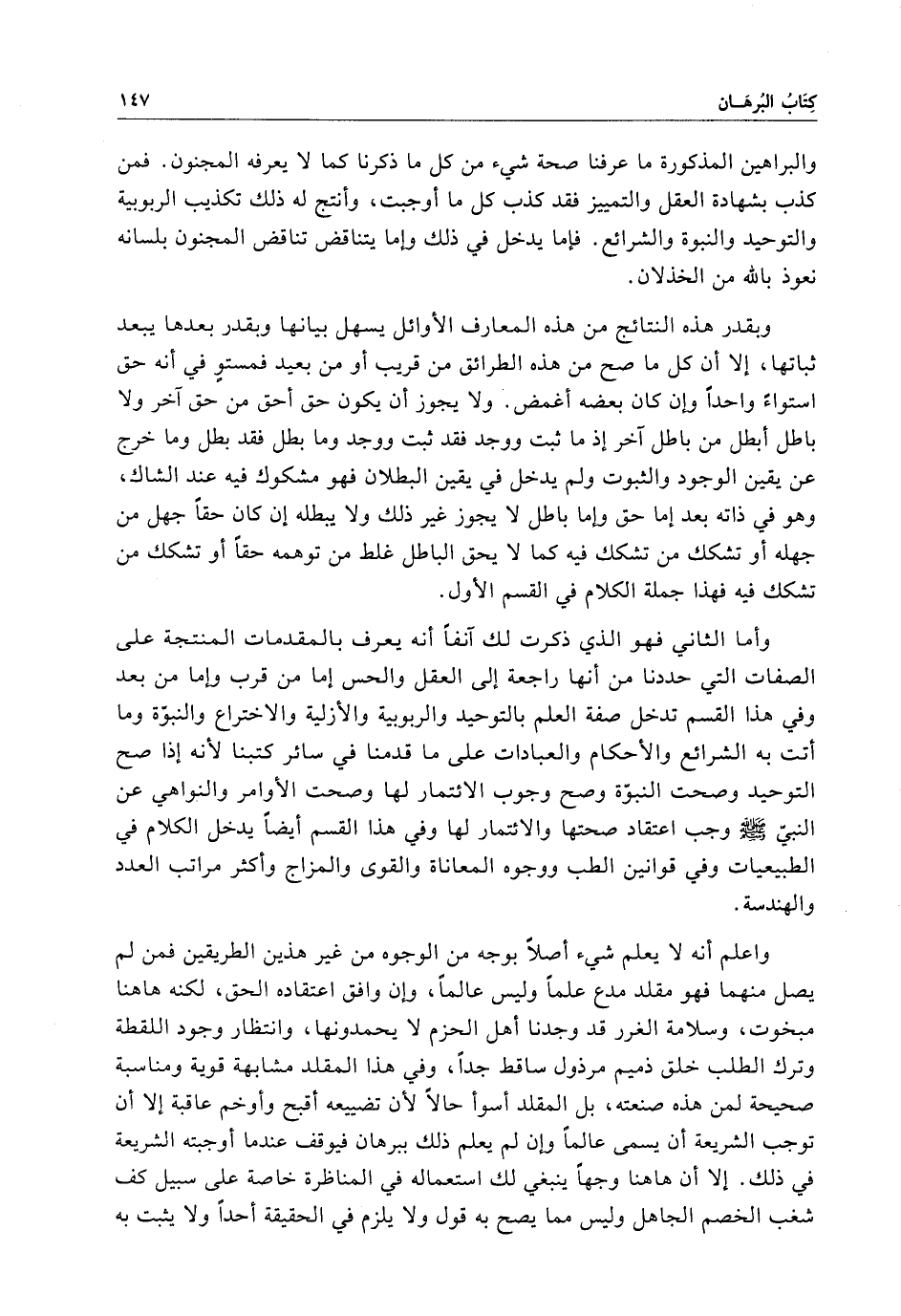 كِتَابُ البُرهَـان ١٤٧

والبراهين المذكورة ما عرفنا صحة شيء من كل ما ذكرنا كما لا يعرفه المجنون. فمن كذب بشهادة العقل والتمييز فقد كذب كل ما أوجبت، وأنتج له ذلك تكذيب الربوبية والتوحيد والنبوة والشرائع. فإما يدخل في ذلك وإما يتناقض تناقض المجنون بلسانه نعوذ بالله من الخذلان.

وبقدر هذه النتائج من هذه المعارف الأوائل يسهل بيانها وبقدر بعدها يبعد ثباتها، إلا أن كل ما صح من هذه الطرائق من قريب أو من بعيد فمستوٍ في أنه حق استواءً واحداً وإن كان بعضه أغمض. ولا يجوز أن يكون حق أحق من حق آخر ولا باطل أبطل من باطل آخر إذ ما ثبت ووجد فقد ثبت ووجد وما بطل فقد بطل وما خرج عن يقين الوجود والثبوت ولم يدخل في يقين البطلان فهو مشكوك فيه عند الشاك، وهو في ذاته بعد إما حق وإما باطل لا يجوز غير ذلك ولا يبطله إن كان حقاً جهل من جهله أو تشكك من تشكك فيه كما لا يحق الباطل غلط من توهمه حقاً أو تشكك من تشكك فيه فهذا جملة الكلام في القسم الأول.

وأما الثاني فهو الذي ذكرت لك آنفاً أنه يعرف بالمقدمات المنتجة على الصفات التي حددنا من أنها راجعة إلى العقل والحس إما من قرب وإما من بعد وفي هذا القسم تدخل صفة العلم بالتوحيد والربوبية والأزلية والاختراع والنبوّة وما أتت به الشرائع والأحكام والعبادات على ما قدمنا في سائر كتبنا لأنه إذا صح التوحيد وصحت النبوّة وصح وجوب الائتمار لها وصحت الأوامر والنواهي عن النبيّ ﷺ وجب اعتقاد صحتها والائتمار لها وفي هذا القسم أيضاً يدخل الكلام في الطبيعيات وفي قوانين الطب ووجوه المعاناة والقوى والمزاج وأكثر مراتب العدد والهندسة.

واعلم أنه لا يعلم شيء أصلاً بوجه من الوجوه من غير هذين الطريقين فمن لم يصل منهما فهو مقلد مدع علماً وليس عالماً، وإن وافق اعتقاده الحق، لكنه هاهنا مبخوت، وسلامة الغرر قد وجدنا أهل الحزم لا يحمدونها، وانتظار وجود اللقطة وترك الطلب خلق ذميم مرذول ساقط جداً، وفي هذا المقلد مشابهة قوية ومناسبة صحيحة لمن هذه صنعته، بل المقلد أسوأ حالاً لأن تضييعه أقبح وأوخم عاقبة إلا أن توجب الشريعة أن يسمى عالماً وإن لم يعلم ذلك ببرهان فيوقف عندما أوجبته الشريعة في ذلك. إلا أن هاهنا وجهاً ينبغي لك استعماله في المناظرة خاصة على سبيل كف شغب الخصم الجاهل وليس مما يصح به قول ولا يلزم في الحقيقة أحداً ولا يثبت به